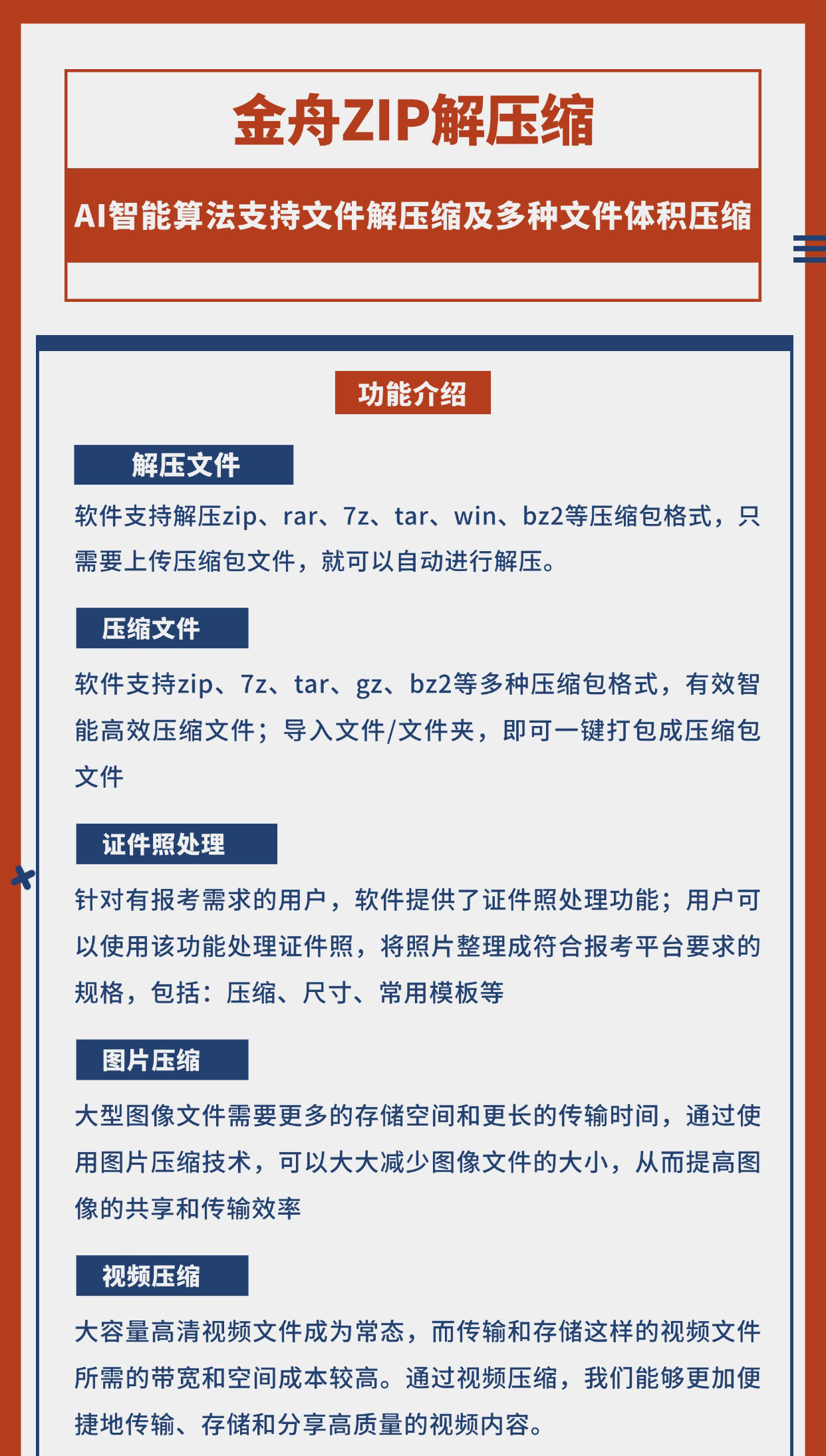 金舟ZIP解压缩

AI智能算法支持文件解压缩及多种文件体积压缩

功能介绍

解压文件

软件支持解压zip、rar、7z、tar、win、bz2等压缩包格式，只需要上传压缩包文件，就可以自动进行解压。

压缩文件

软件支持zip、7z、tar、gz、bz2等多种压缩包格式，有效智能高效压缩文件；导入文件/文件夹，即可一键打包成压缩包文件

证件照处理

针对有报考需求的用户，软件提供了证件照处理功能；用户可以使用该功能处理证件照，将照片整理成符合报考平台要求的规格，包括：压缩、尺寸、常用模板等

图片压缩

大型图像文件需要更多的存储空间和更长的传输时间，通过使用图片压缩技术，可以大大减少图像文件的大小，从而提高图像的共享和传输效率

视频压缩

大容量高清视频文件成为常态，而传输和存储这样的视频文件所需的带宽和空间成本较高。通过视频压缩，我们能够更加便捷地传输、存储和分享高质量的视频内容。